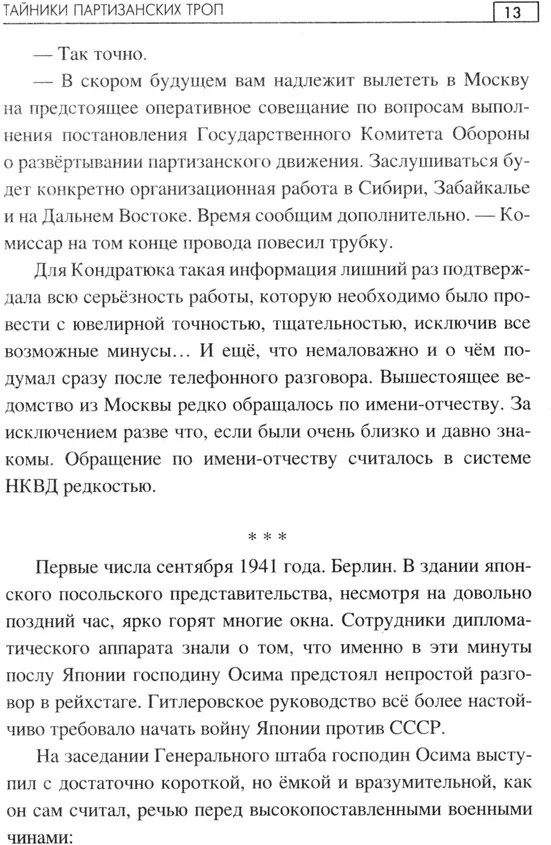 ТАЙНИКИ ПАРТИЗАНСКИХ ТРОП 13

— Так точно.

— В скором будущем вам надлежит вылететь в Москву на предстоящее оперативное совещание по вопросам выполнения постановления Государственного Комитета Обороны о развёртывании партизанского движения. Заслушиваться будет конкретно организационная работа в Сибири, Забайкалье и на Дальнем Востоке. Время сообщим дополнительно. — Комиссар на том конце провода повесил трубку.

Для Кондратюка такая информация лишний раз подтверждала всю серьёзность работы, которую необходимо было провести с ювелирной точностью, тщательностью, исключив все возможные минусы... И ещё, что немаловажно и о чём подумал сразу после телефонного разговора. Вышестоящее ведомство из Москвы редко обращалось по имени-отчеству. За исключением разве что, если были очень близко и давно знакомы. Обращение по имени-отчеству считалось в системе НКВД редкостью.

* * *

Первые числа сентября 1941 года. Берлин. В здании японского посольского представительства, несмотря на довольно поздний час, ярко горят многие окна. Сотрудники дипломатического аппарата знали о том, что именно в эти минуты послу Японии господину Осима предстоял непростой разговор в рейхстаге. Гитлеровское руководство всё более настойчиво требовало начать войну Японии против СССР.

На заседании Генерального штаба господин Осима выступил с достаточно короткой, но ёмкой и вразумительной, как он сам считал, речью перед высокопоставленными военными чинами: